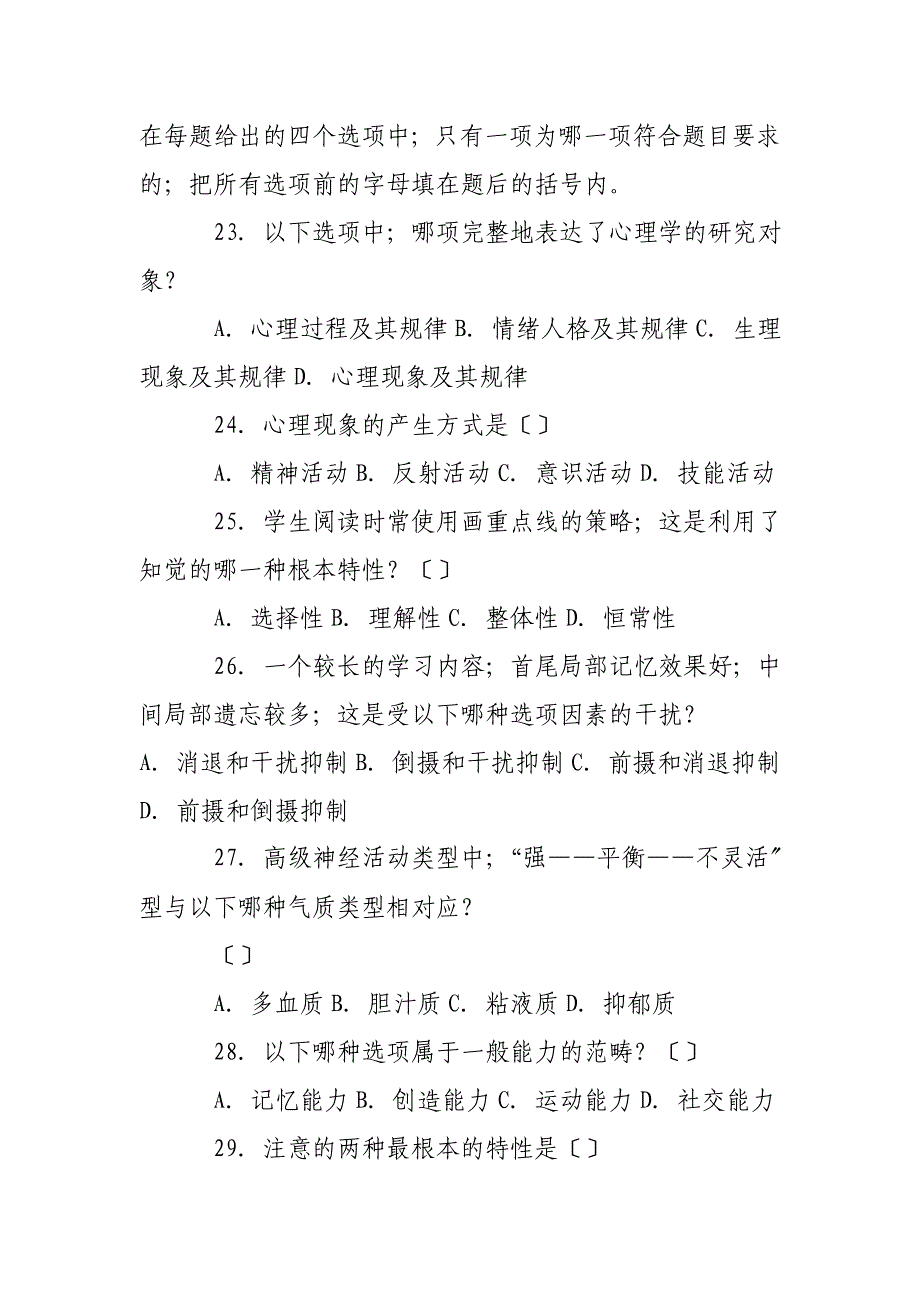 在每题给出的四个选项中；只有一项为哪一项符合题目要求的；把所有选项前的字母填在题后的括号内。

23. 以下选项中；哪项完整地表达了心理学的研究对象？

A. 心理过程及其规律 B. 情绪人格及其规律 C. 生理现象及其规律 D. 心理现象及其规律

24. 心理现象的产生方式是〔〕

A. 精神活动 B. 反射活动 C. 意识活动 D. 技能活动

25. 学生阅读时常使用画重点线的策略；这是利用了知觉的哪一种根本特性？〔〕

A. 选择性 B. 理解性 C. 整体性 D. 恒常性

26. 一个较长的学习内容；首尾局部记忆效果好；中间局部遗忘较多；这是受以下哪种选项因素的干扰？
A. 消退和干扰抑制 B. 倒摄和干扰抑制 C. 前摄和消退抑制 D. 前摄和倒摄抑制

27. 高级神经活动类型中；“强——平衡——不灵活”型与以下哪种气质类型相对应？

〔〕

A. 多血质 B. 胆汁质 C. 粘液质 D. 抑郁质

28. 以下哪种选项属于一般能力的范畴？〔〕

A. 记忆能力 B. 创造能力 C. 运动能力 D. 社交能力

29. 注意的两种最根本的特性是〔〕